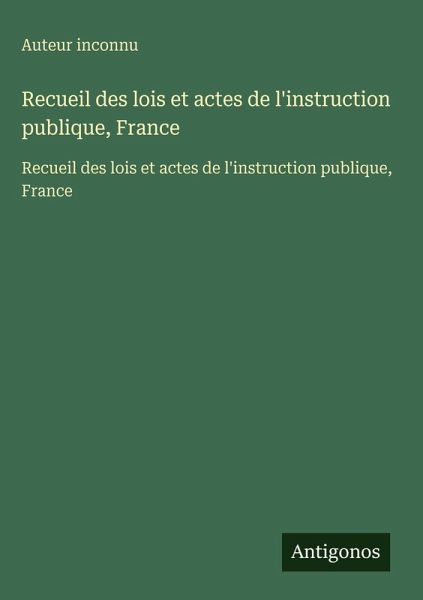 Auteur inconnu

Recueil des lois et actes de l'instruction publique, France

Recueil des lois et actes de l'instruction publique, France

Antigonos